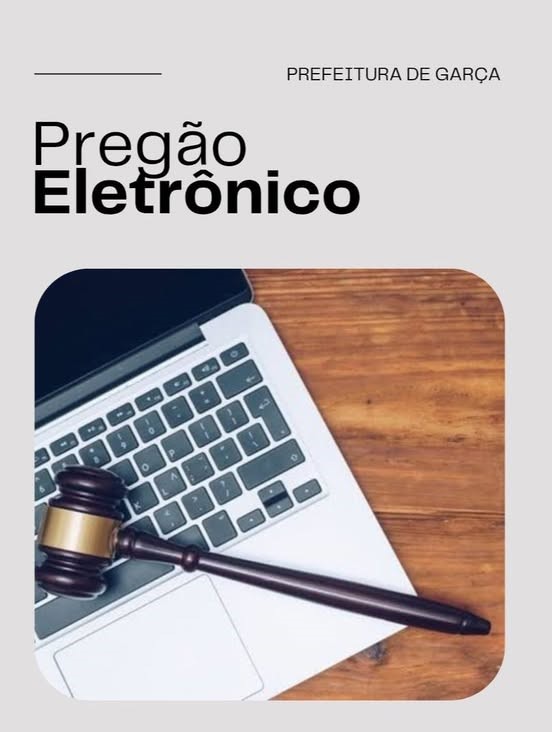 PREFEITURA DE GARÇA

Pregão
Eletrônico